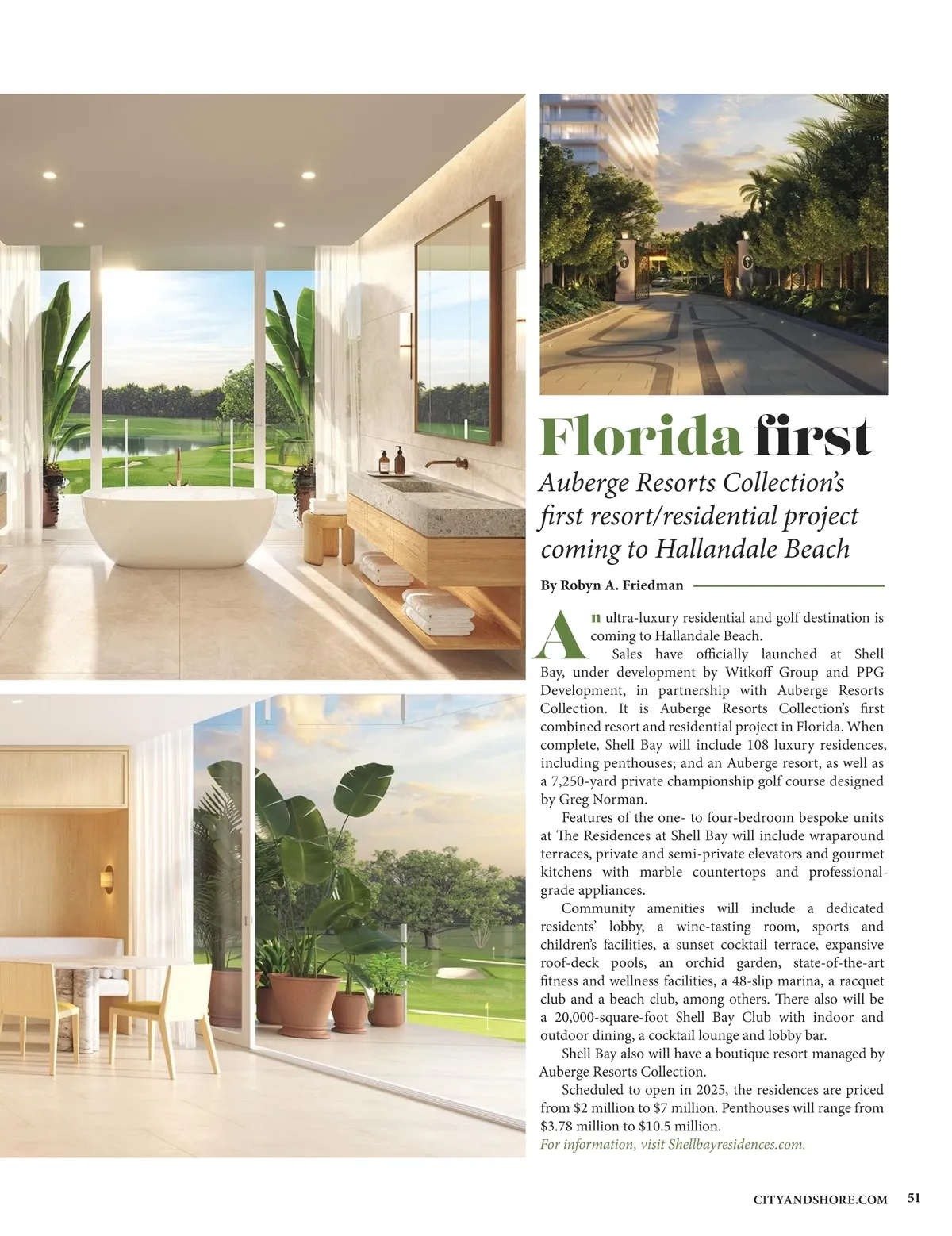 Florida first

Auberge Resorts Collection's first resort/residential project coming to Hallandale Beach

By Robyn A. Friedman

An ultra-luxury residential and golf destination is coming to Hallandale Beach.

Sales have officially launched at Shell Bay, under development by Witkoff Group and PPG Development, in partnership with Auberge Resorts Collection. It is Auberge Resorts Collection's first combined resort and residential project in Florida. When complete, Shell Bay will include 108 luxury residences, including penthouses; and an Auberge resort, as well as a 7,250-yard private championship golf course designed by Greg Norman.

Features of the one- to four-bedroom bespoke units at The Residences at Shell Bay will include wraparound terraces, private and semi-private elevators and gourmet kitchens with marble countertops and professional-grade appliances.

Community amenities will include a dedicated residents' lobby, a wine-tasting room, sports and children's facilities, a sunset cocktail terrace, expansive roof-deck pools, an orchid garden, state-of-the-art fitness and wellness facilities, a 48-slip marina, a racquet club and a beach club, among others. There also will be a 20,000-square-foot Shell Bay Club with indoor and outdoor dining, a cocktail lounge and lobby bar.

Shell Bay also will have a boutique resort managed by Auberge Resorts Collection.

Scheduled to open in 2025, the residences are priced from $2 million to $7 million. Penthouses will range from $3.78 million to $10.5 million.

For information, visit Shellbayresidences.com.

CITYANDSHORE.COM 51